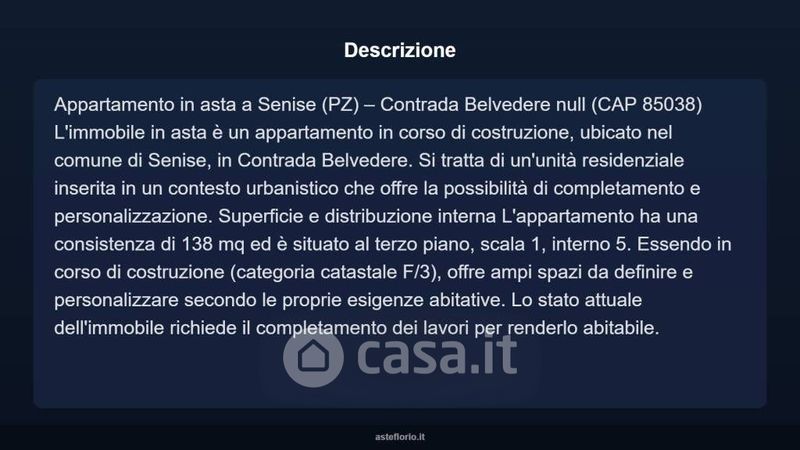 Descrizione

Appartamento in asta a Senise (PZ) – Contrada Belvedere null (CAP 85038) L'immobile in asta è un appartamento in corso di costruzione, ubicato nel comune di Senise, in Contrada Belvedere. Si tratta di un'unità residenziale inserita in un contesto urbanistico che offre la possibilità di completamento e personalizzazione. Superficie e distribuzione interna L'appartamento ha una consistenza di 138 mq ed è situato al terzo piano, scala 1, interno 5. Essendo in corso di costruzione (categoria catastale F/3), offre ampi spazi da definire e personalizzare secondo le proprie esigenze abitative. Lo stato attuale dell'immobile richiede il completamento dei lavori per renderlo abitabile.

casa.it

asteflorio.it